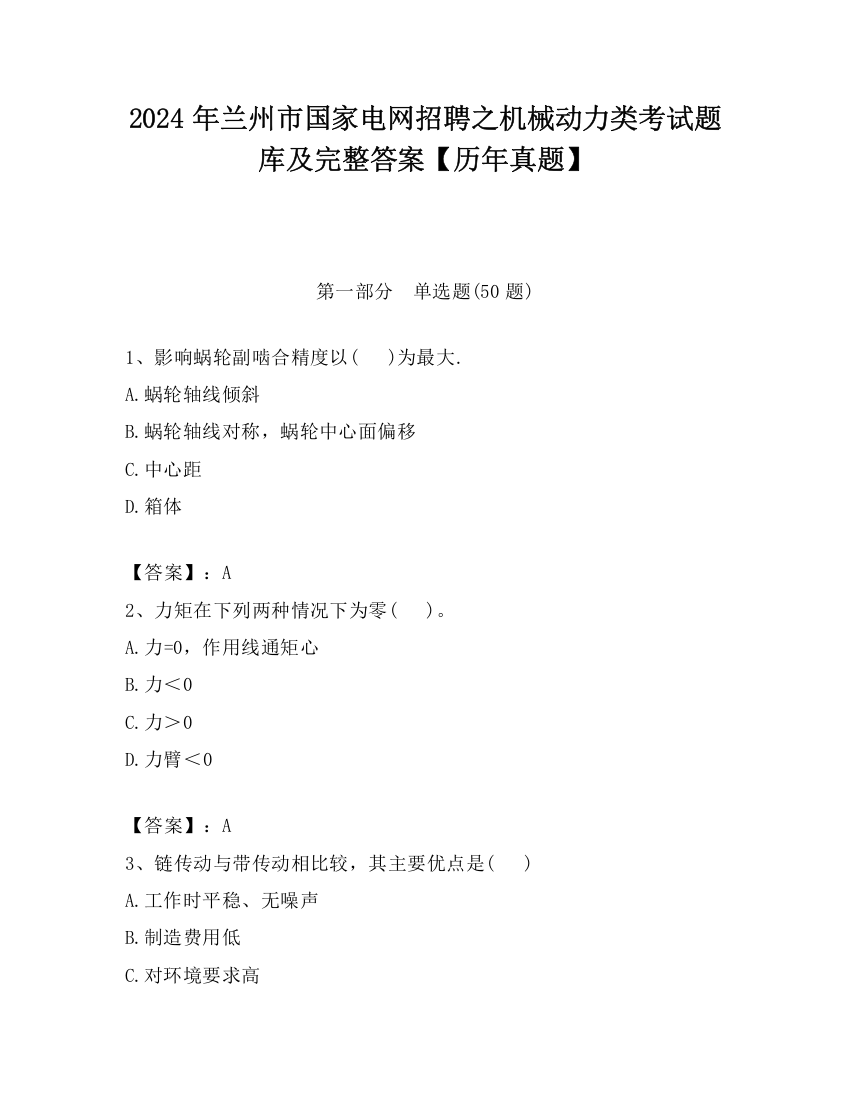 2024 年兰州市国家电网招聘之机械动力类考试题库及完整答案【历年真题】

第一部分　单选题(50 题)

1、影响蜗轮副啮合精度以(　　)为最大.

A.蜗轮轴线倾斜

B.蜗轮轴线对称，蜗轮中心面偏移

C.中心距

D.箱体

【答案】：A

2、力矩在下列两种情况下为零(　　)。

A.力=0，作用线通矩心

B.力＜0

C.力＞0

D.力臂＜0

【答案】：A

3、链传动与带传动相比较，其主要优点是(　　)

A.工作时平稳、无噪声

B.制造费用低

C.对环境要求高